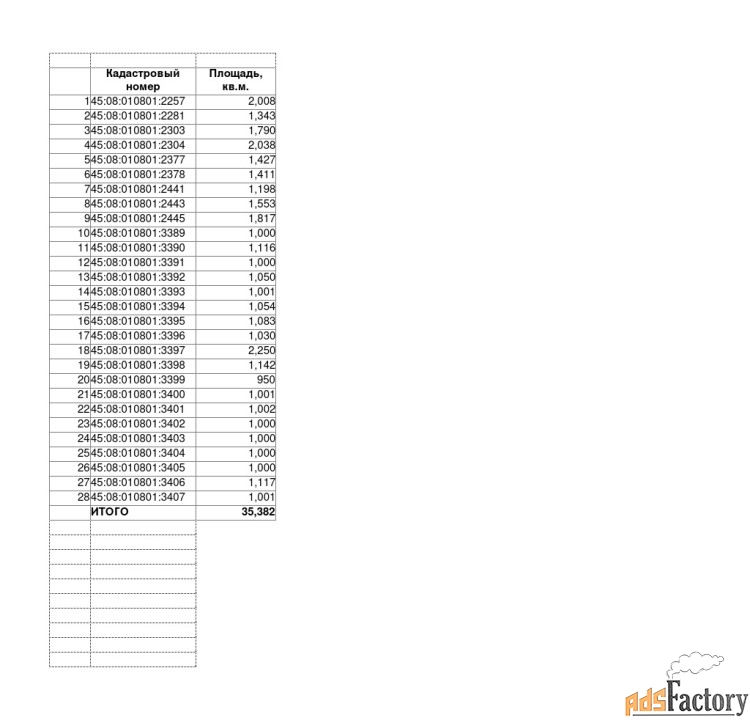 |  | Кадастровый номер | Площадь, кв.м. |
|---|---|---|
| 1 | 45:08:010801:2257 | 2,008 |
| 2 | 45:08:010801:2281 | 1,343 |
| 3 | 45:08:010801:2303 | 1,790 |
| 4 | 45:08:010801:2304 | 2,038 |
| 5 | 45:08:010801:2377 | 1,427 |
| 6 | 45:08:010801:2378 | 1,411 |
| 7 | 45:08:010801:2441 | 1,198 |
| 8 | 45:08:010801:2443 | 1,553 |
| 9 | 45:08:010801:2445 | 1,817 |
| 10 | 45:08:010801:3389 | 1,000 |
| 11 | 45:08:010801:3390 | 1,116 |
| 12 | 45:08:010801:3391 | 1,000 |
| 13 | 45:08:010801:3392 | 1,050 |
| 14 | 45:08:010801:3393 | 1,001 |
| 15 | 45:08:010801:3394 | 1,054 |
| 16 | 45:08:010801:3395 | 1,083 |
| 17 | 45:08:010801:3396 | 1,030 |
| 18 | 45:08:010801:3397 | 2,250 |
| 19 | 45:08:010801:3398 | 1,142 |
| 20 | 45:08:010801:3399 | 950 |
| 21 | 45:08:010801:3400 | 1,001 |
| 22 | 45:08:010801:3401 | 1,002 |
| 23 | 45:08:010801:3402 | 1,000 |
| 24 | 45:08:010801:3403 | 1,000 |
| 25 | 45:08:010801:3404 | 1,000 |
| 26 | 45:08:010801:3405 | 1,000 |
| 27 | 45:08:010801:3406 | 1,117 |
| 28 | 45:08:010801:3407 | 1,001 |
|  | ИТОГО | 35,382 |

AdsFactory